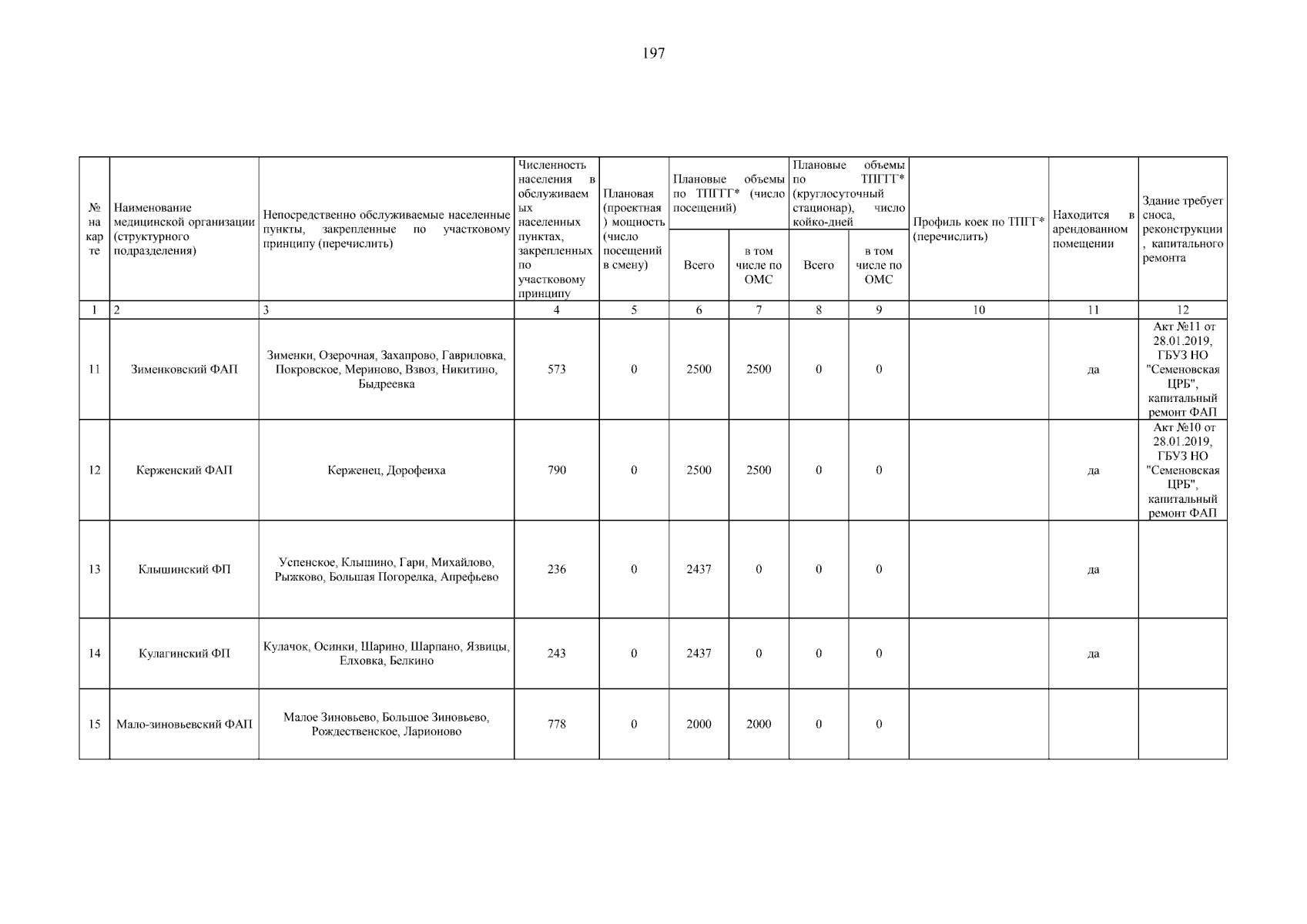 197

| № на карте | Наименование медицинской организации (структурного подразделения) | Непосредственно обслуживаемые населенные пункты, закрепленные по участковому принципу (перечислить) | Численность населения в обслуживаемых населенных пунктах, закрепленных по участковому принципу | Плановая (проектная) мощность (число посещений в смену) | Плановые объемы по ТПГГ* (число посещений) Всего | Плановые объемы по ТПГГ* (число посещений) в том числе по ОМС | Плановые объемы по ТПГГ* (круглосуточный стационар), число койко-дней Всего | Плановые объемы по ТПГГ* (круглосуточный стационар), число койко-дней в том числе по ОМС | Профиль коек по ТПГГ* (перечислить) | Находится в арендованном помещении | Здание требует сноса, реконструкции, капитального ремонта |
|---|---|---|---|---|---|---|---|---|---|---|---|
| 1 | 2 | 3 | 4 | 5 | 6 | 7 | 8 | 9 | 10 | 11 | 12 |
| 11 | Зименковский ФАП | Зименки, Озерочная, Захапрово, Гавриловка, Покровское, Мериново, Взвоз, Никитино, Быдреевка | 573 | 0 | 2500 | 2500 | 0 | 0 | | да | Акт №11 от 28.01.2019, ГБУЗ НО "Семеновская ЦРБ", капитальный ремонт ФАП |
| 12 | Керженский ФАП | Керженец, Дорофеиха | 790 | 0 | 2500 | 2500 | 0 | 0 | | да | Акт №10 от 28.01.2019, ГБУЗ НО "Семеновская ЦРБ", капитальный ремонт ФАП |
| 13 | Клышинский ФП | Успенское, Клышино, Гари, Михайлово, Рыжково, Большая Погорелка, Апрефьево | 236 | 0 | 2437 | 0 | 0 | 0 | | да | |
| 14 | Кулагинский ФП | Кулачок, Осинки, Шарино, Шарпано, Язвицы, Елховка, Белкино | 243 | 0 | 2437 | 0 | 0 | 0 | | да | |
| 15 | Мало-зиновьевский ФАП | Малое Зиновьево, Большое Зиновьево, Рождественское, Ларионово | 778 | 0 | 2000 | 2000 | 0 | 0 | | | |